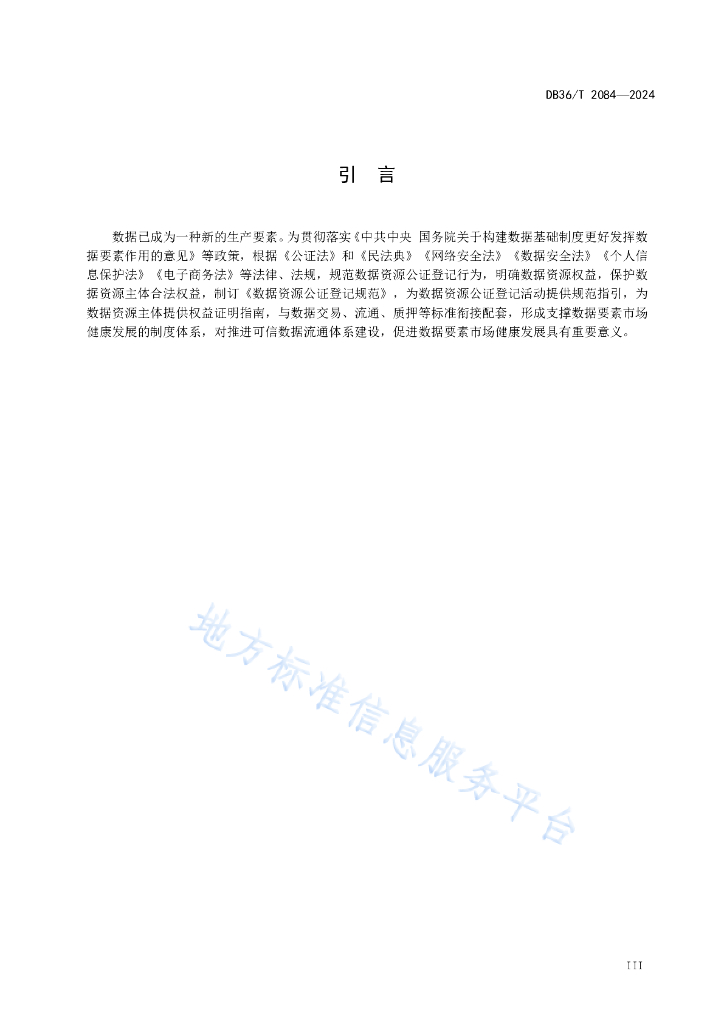 DB36/T 2084—2024

引 言

数据已成为一种新的生产要素。为贯彻落实《中共中央 国务院关于构建数据基础制度更好发挥数据要素作用的意见》等政策，根据《公证法》和《民法典》《网络安全法》《数据安全法》《个人信息保护法》《电子商务法》等法律、法规，规范数据资源公证登记行为，明确数据资源权益，保护数据资源主体合法权益，制订《数据资源公证登记规范》，为数据资源公证登记活动提供规范指引，为数据资源主体提供权益证明指南，与数据交易、流通、质押等标准衔接配套，形成支撑数据要素市场健康发展的制度体系，对推进可信数据流通体系建设，促进数据要素市场健康发展具有重要意义。

地方标准信息服务平台

III